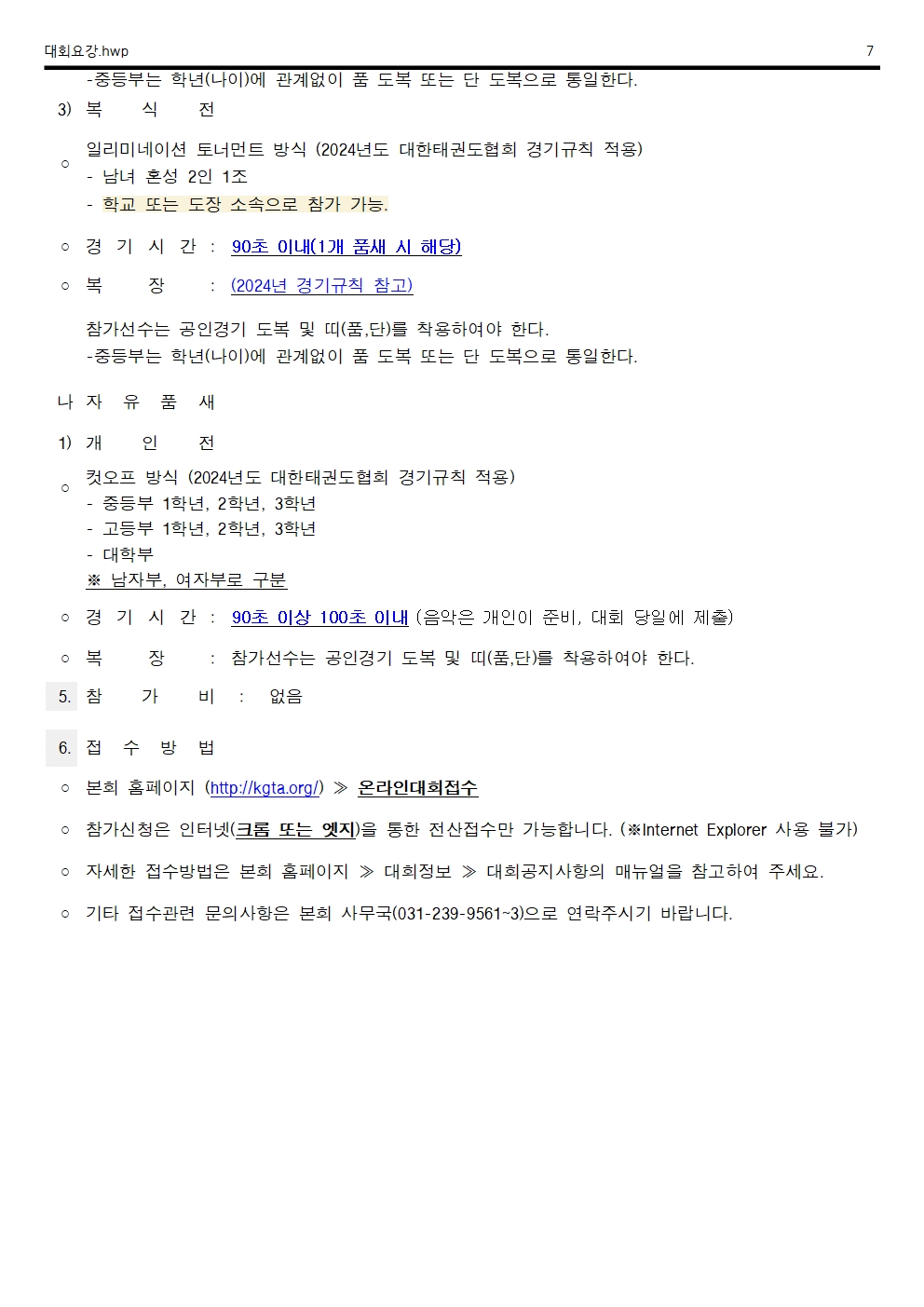 대회요강.hwp 7

-중등부는 학년(나이)에 관계없이 품 도복 또는 단 도복으로 통일한다.

3) 복 식 전

○ 일리미네이션 토너먼트 방식 (2024년도 대한태권도협회 경기규칙 적용)
- 남녀 혼성 2인 1조
- 학교 또는 도장 소속으로 참가 가능.

○ 경 기 시 간 : 90초 이내(1개 품새 시 해당)

○ 복 장 : (2024년 경기규칙 참고)

참가선수는 공인경기 도복 및 띠(품,단)를 착용하여야 한다.
-중등부는 학년(나이)에 관계없이 품 도복 또는 단 도복으로 통일한다.

나 자 유 품 새

1) 개 인 전

○ 컷오프 방식 (2024년도 대한태권도협회 경기규칙 적용)
- 중등부 1학년, 2학년, 3학년
- 고등부 1학년, 2학년, 3학년
- 대학부
※ 남자부, 여자부로 구분

○ 경 기 시 간 : 90초 이상 100초 이내 (음악은 개인이 준비, 대회 당일에 제출)

○ 복 장 : 참가선수는 공인경기 도복 및 띠(품,단)를 착용하여야 한다.

5. 참 가 비 : 없음

6. 접 수 방 법

○ 본회 홈페이지 (http://kgta.org/) ≫ 온라인대회접수

○ 참가신청은 인터넷(크롬 또는 엣지)을 통한 전산접수만 가능합니다. (※Internet Explorer 사용 불가)

○ 자세한 접수방법은 본회 홈페이지 ≫ 대회정보 ≫ 대회공지사항의 매뉴얼을 참고하여 주세요.

○ 기타 접수관련 문의사항은 본회 사무국(031-239-9561~3)으로 연락주시기 바랍니다.